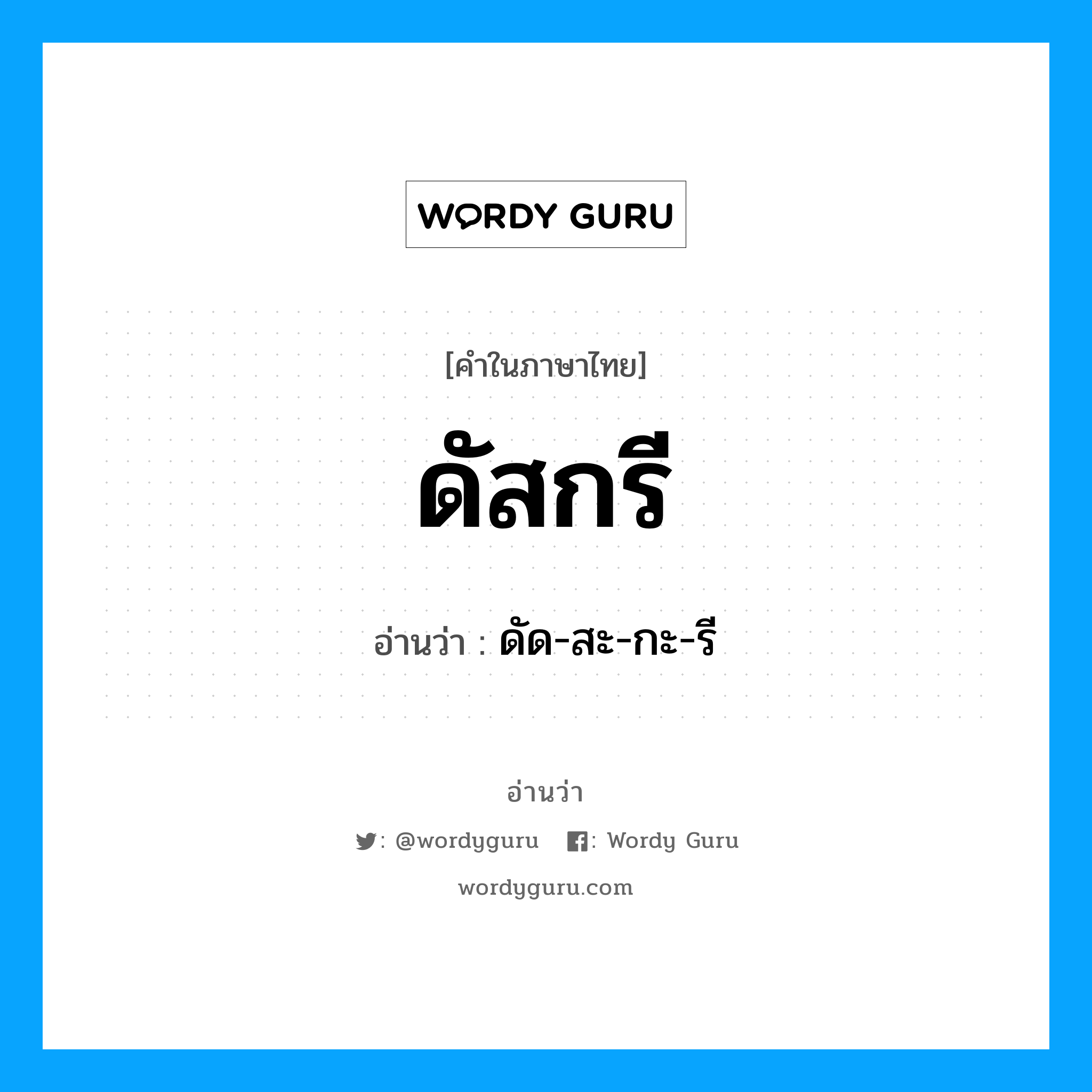 WORDY GURU

[คำในภาษาไทย]

ดัสกรี

อ่านว่า : ดัด-สะ-กะ-รี

อ่านว่า

: @wordyguru : Wordy Guru

wordyguru.com